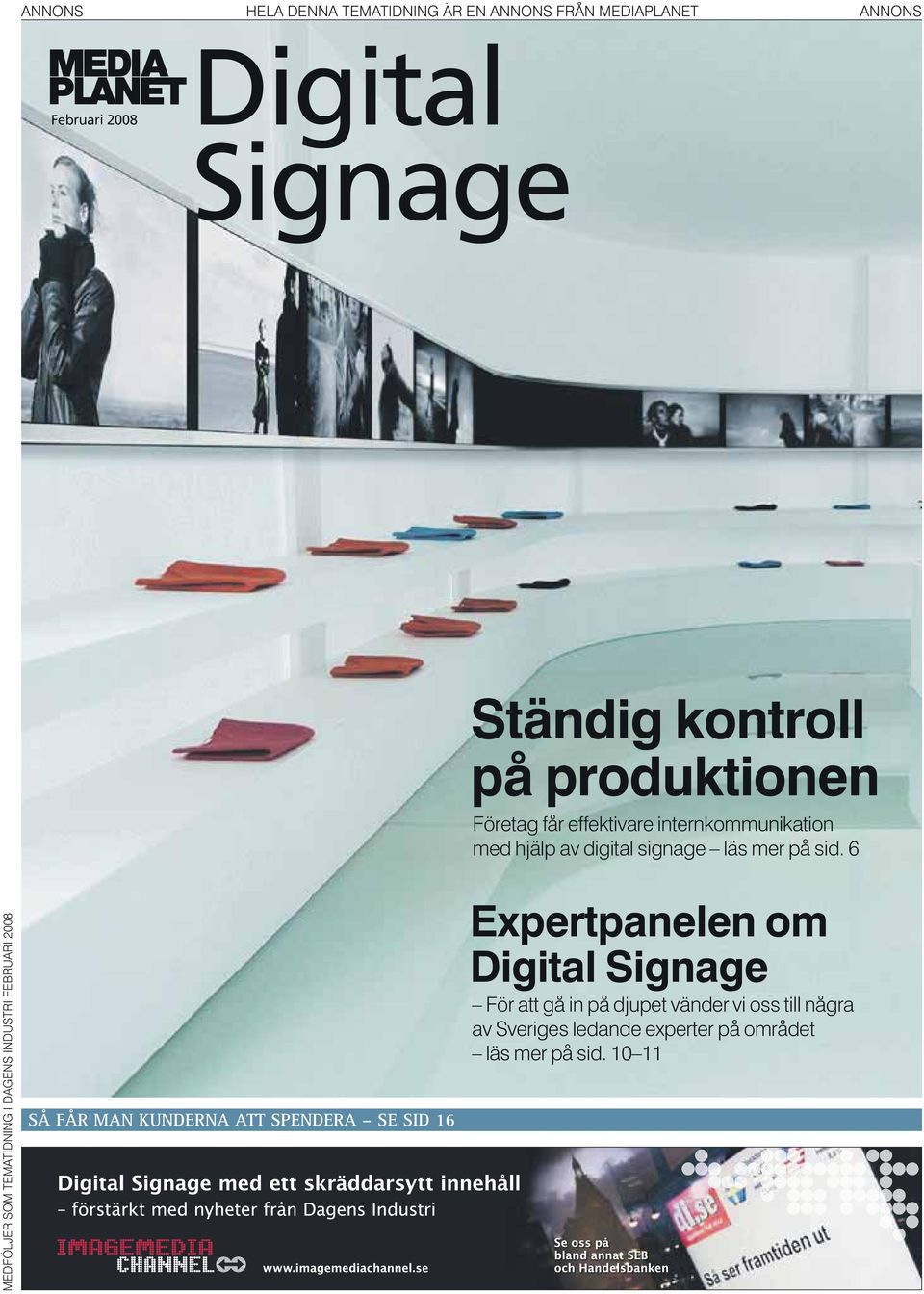 ANNONS HELA DENNA TEMATIDNING ÄR EN ANNONS FRÅN MEDIAPLANET ANNONS

MEDIA PLANET

Februari 2008

Digital Signage

Ständig kontroll på produktionen

Företag får effektivare internkommunikation med hjälp av digital signage – läs mer på sid. 6

Expertpanelen om Digital Signage

– För att gå in på djupet vänder vi oss till några av Sveriges ledande experter på området – läs mer på sid. 10–11

MEDFÖLJER SOM TEMATIDNING I DAGENS INDUSTRI FEBRUARI 2008

SÅ FÅR MAN KUNDERNA ATT SPENDERA – SE SID 16

Digital Signage med ett skräddarsytt innehåll
– förstärkt med nyheter från Dagens Industri

IMAGEMEDIA CHANNEL

www.imagemediachannel.se

Se oss på bland annat SEB och Handelsbanken

di.se

Så ser framtiden ut